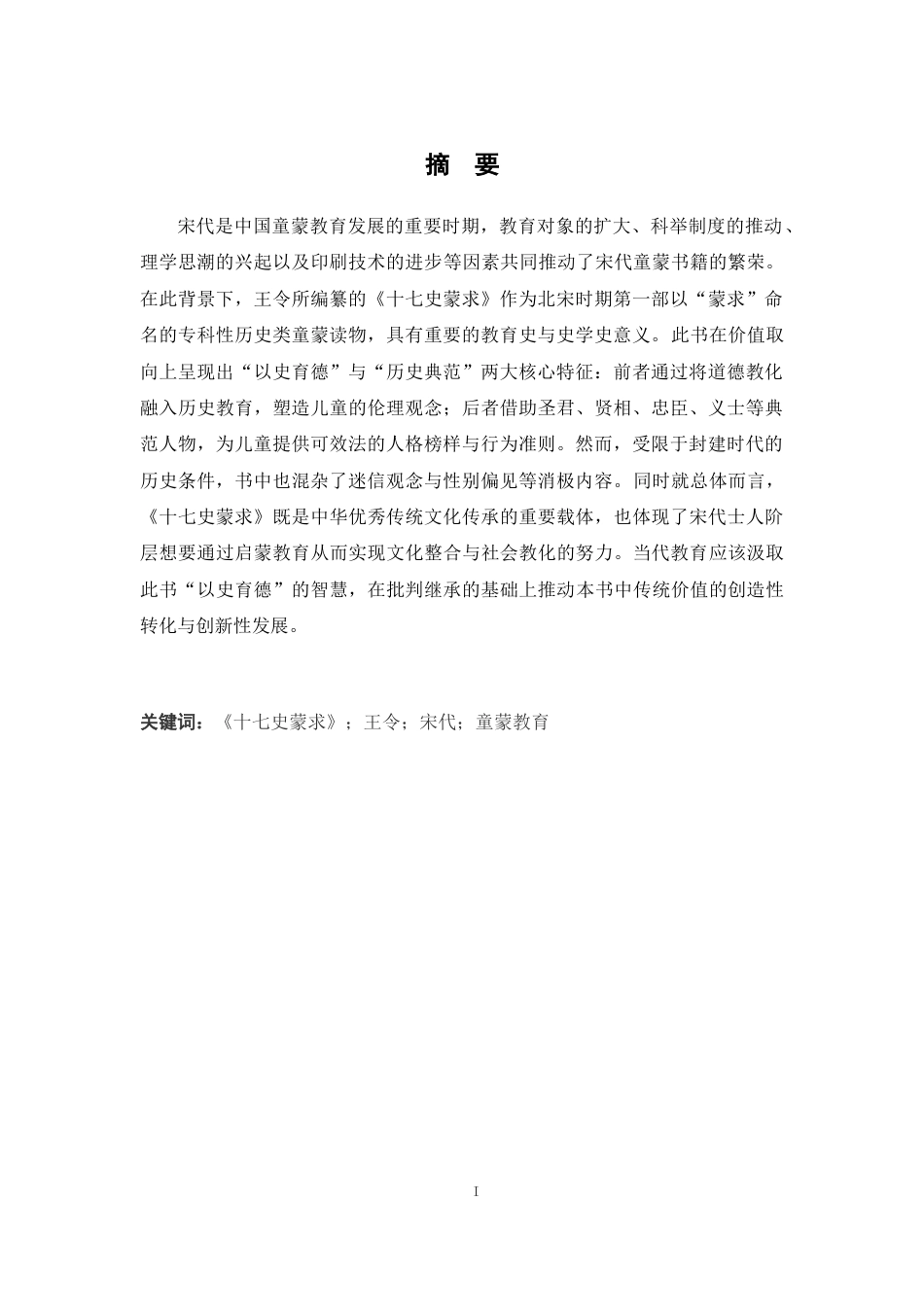 摘　要

宋代是中国童蒙教育发展的重要时期，教育对象的扩大、科举制度的推动、理学思潮的兴起以及印刷技术的进步等因素共同推动了宋代童蒙书籍的繁荣。在此背景下，王令所编纂的《十七史蒙求》作为北宋时期第一部以“蒙求”命名的专科性历史类童蒙读物，具有重要的教育史与史学史意义。此书在价值取向上呈现出“以史育德”与“历史典范”两大核心特征：前者通过将道德教化融入历史教育，塑造儿童的伦理观念；后者借助圣君、贤相、忠臣、义士等典范人物，为儿童提供可效法的人格榜样与行为准则。然而，受限于封建时代的历史条件，书中也混杂了迷信观念与性别偏见等消极内容。同时就总体而言，《十七史蒙求》既是中华优秀传统文化传承的重要载体，也体现了宋代士人阶层想要通过启蒙教育从而实现文化整合与社会教化的努力。当代教育应该汲取此书“以史育德”的智慧，在批判继承的基础上推动本书中传统价值的创造性转化与创新性发展。

关键词：《十七史蒙求》；王令；宋代；童蒙教育

I